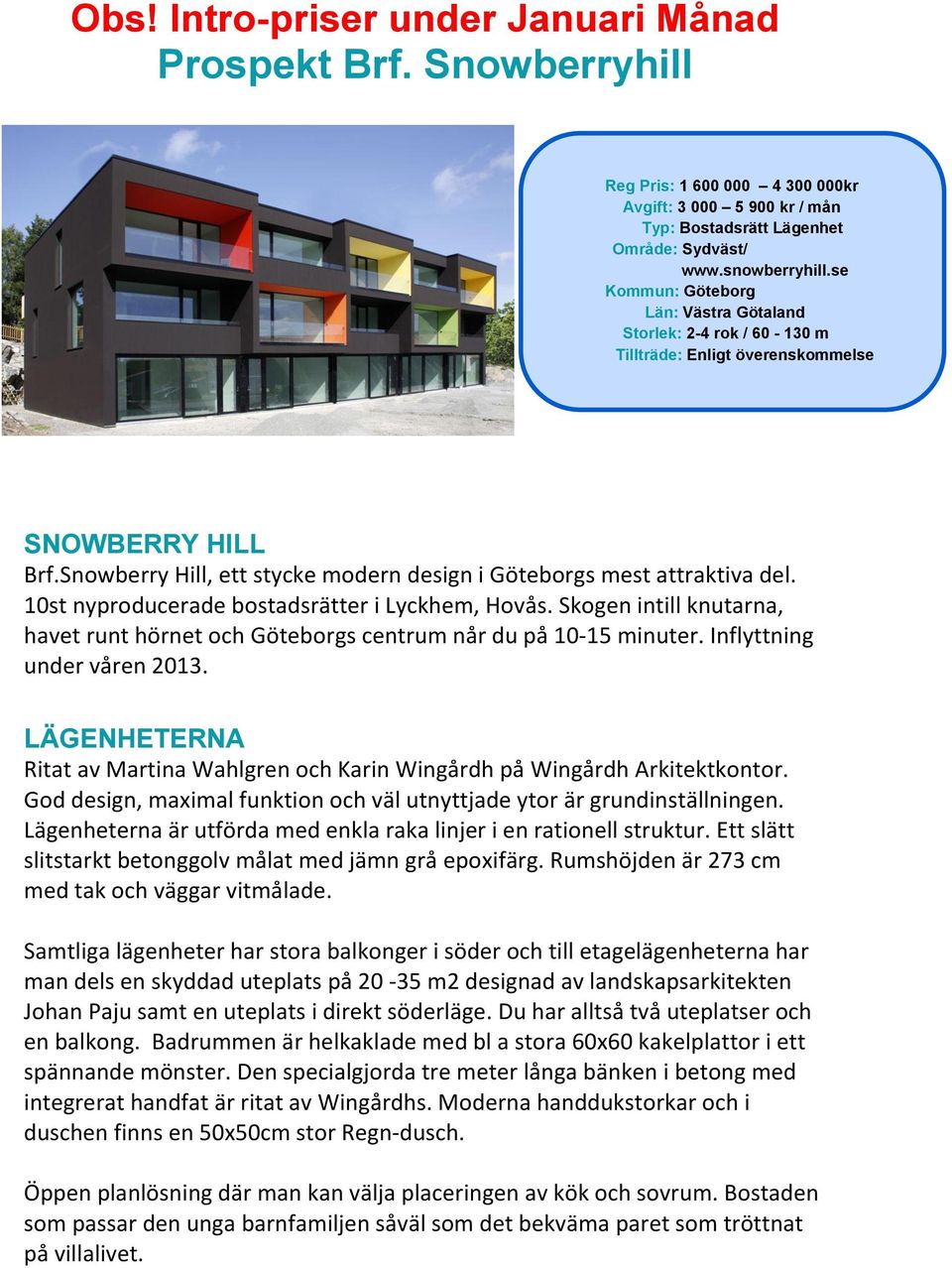 Obs! Intro-priser under Januari Månad
Prospekt Brf. Snowberryhill

Reg Pris: 1 600 000 – 4 300 000kr
Avgift: 3 000 – 5 900 kr / mån
Typ: Bostadsrätt Lägenhet
Område: Sydväst/
www.snowberryhill.se
Kommun: Göteborg
Län: Västra Götaland
Storlek: 2-4 rok / 60 - 130 m
Tillträde: Enligt överenskommelse

SNOWBERRY HILL
Brf.Snowberry Hill, ett stycke modern design i Göteborgs mest attraktiva del. 10st nyproducerade bostadsrätter i Lyckhem, Hovås. Skogen intill knutarna, havet runt hörnet och Göteborgs centrum når du på 10-15 minuter. Inflyttning under våren 2013.

LÄGENHETERNA
Ritat av Martina Wahlgren och Karin Wingårdh på Wingårdh Arkitektkontor. God design, maximal funktion och väl utnyttjade ytor är grundinställningen. Lägenheterna är utförda med enkla raka linjer i en rationell struktur. Ett slätt slitstarkt betonggolv målat med jämn grå epoxifärg. Rumshöjden är 273 cm med tak och väggar vitmålade.

Samtliga lägenheter har stora balkonger i söder och till etagelägenheterna har man dels en skyddad uteplats på 20 -35 m2 designad av landskapsarkitekten Johan Paju samt en uteplats i direkt söderläge. Du har alltså två uteplatser och en balkong. Badrummen är helkaklade med bl a stora 60x60 kakelplattor i ett spännande mönster. Den specialgjorda tre meter långa bänken i betong med integrerat handfat är ritat av Wingårdhs. Moderna handdukstorkar och i duschen finns en 50x50cm stor Regn-dusch.

Öppen planlösning där man kan välja placeringen av kök och sovrum. Bostaden som passar den unga barnfamiljen såväl som det bekväma paret som tröttnat på villalivet.